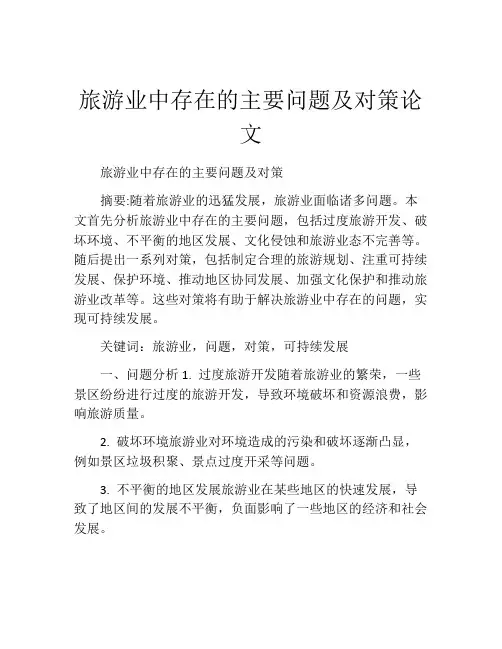 旅游业中存在的主要问题及对策论文

旅游业中存在的主要问题及对策

摘要:随着旅游业的迅猛发展，旅游业面临诸多问题。本文首先分析旅游业中存在的主要问题，包括过度旅游开发、破坏环境、不平衡的地区发展、文化侵蚀和旅游业态不完善等。随后提出一系列对策，包括制定合理的旅游规划、注重可持续发展、保护环境、推动地区协同发展、加强文化保护和推动旅游业改革等。这些对策将有助于解决旅游业中存在的问题，实现可持续发展。

关键词：旅游业，问题，对策，可持续发展

一、问题分析 1. 过度旅游开发随着旅游业的繁荣，一些景区纷纷进行过度的旅游开发，导致环境破坏和资源浪费，影响旅游质量。

2. 破坏环境旅游业对环境造成的污染和破坏逐渐凸显，例如景区垃圾积聚、景点过度开采等问题。

3. 不平衡的地区发展旅游业在某些地区的快速发展，导致了地区间的发展不平衡，负面影响了一些地区的经济和社会发展。